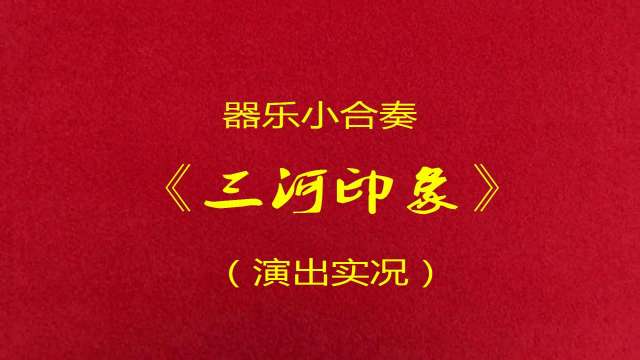 器乐小合奏

《三河印象》

（演出实况）